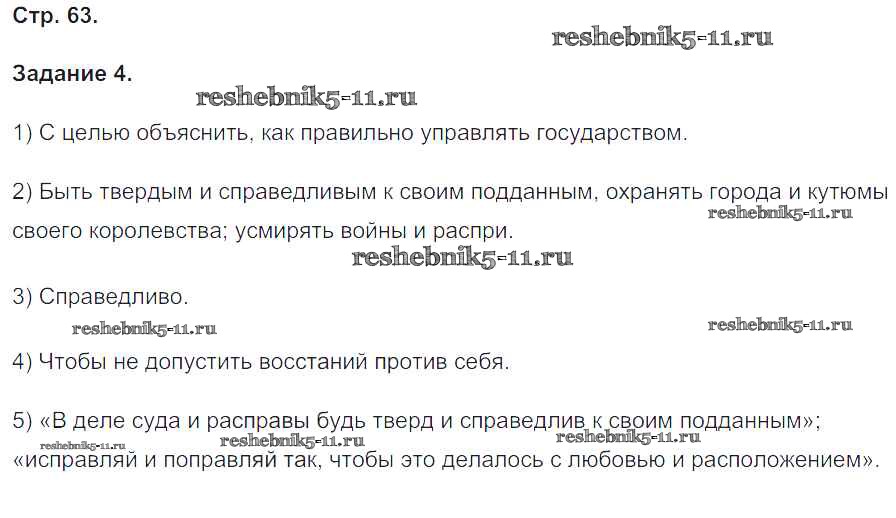 Стр. 63.

Задание 4.

1) С целью объяснить, как правильно управлять государством.

2) Быть твердым и справедливым к своим подданным, охранять города и кутюмы своего королевства; усмирять войны и распри.

3) Справедливо.

4) Чтобы не допустить восстаний против себя.

5) «В деле суда и расправы будь тверд и справедлив к своим подданным»; «исправляй и поправляй так, чтобы это делалось с любовью и расположением».

reshebnik5-11.ru